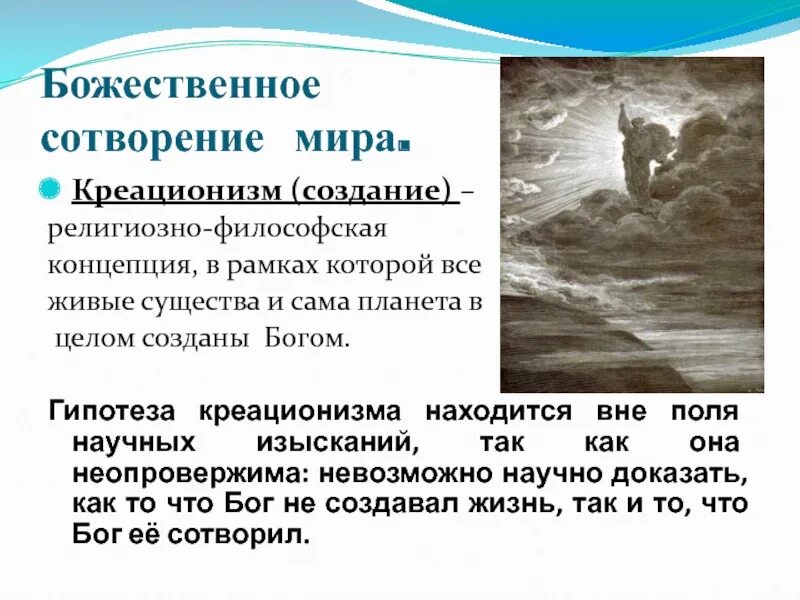 Божественное сотворение мира.

Креационизм (создание) – религиозно-философская концепция, в рамках которой все живые существа и сама планета в целом созданы Богом.

Гипотеза креационизма находится вне поля научных изысканий, так как она неопровержима: невозможно научно доказать, как то что Бог не создавал жизнь, так и то, что Бог её сотворил.